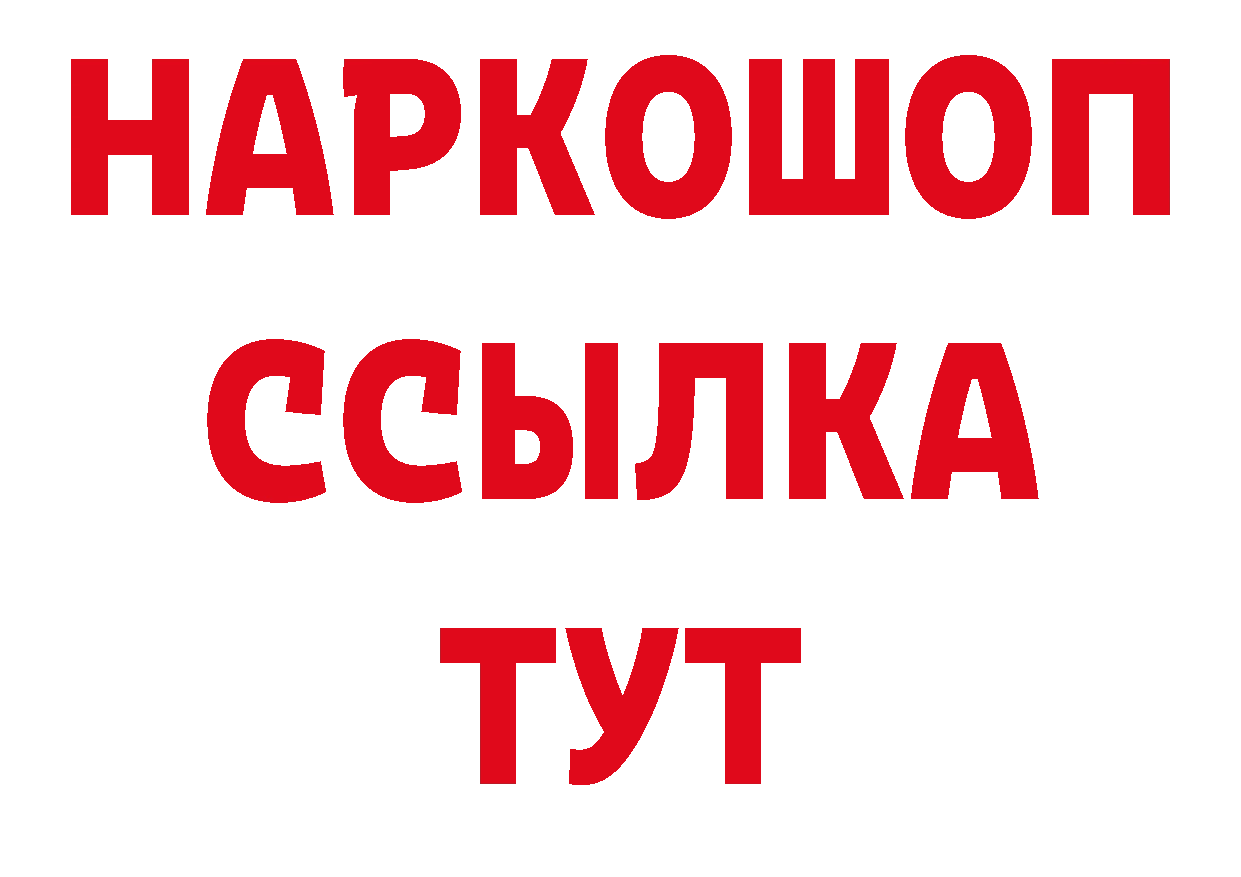 НАРКОШОП
ССЫЛКА
ТУТ